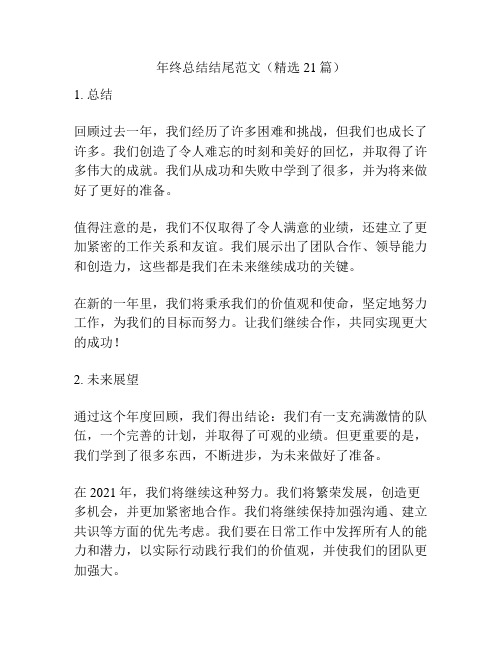 年终总结结尾范文（精选 21 篇）

1. 总结

回顾过去一年，我们经历了许多困难和挑战，但我们也成长了许多。我们创造了令人难忘的时刻和美好的回忆，并取得了许多伟大的成就。我们从成功和失败中学到了很多，并为将来做好了更好的准备。

值得注意的是，我们不仅取得了令人满意的业绩，还建立了更加紧密的工作关系和友谊。我们展示出了团队合作、领导能力和创造力，这些都是我们在未来继续成功的关键。

在新的一年里，我们将秉承我们的价值观和使命，坚定地努力工作，为我们的目标而努力。让我们继续合作，共同实现更大的成功！

2. 未来展望

通过这个年度回顾，我们得出结论：我们有一支充满激情的队伍，一个完善的计划，并取得了可观的业绩。但更重要的是，我们学到了很多东西，不断进步，为未来做好了准备。

在 2021 年，我们将继续这种努力。我们将繁荣发展，创造更多机会，并更加紧密地合作。我们将继续保持加强沟通、建立共识等方面的优先考虑。我们要在日常工作中发挥所有人的能力和潜力，以实际行动践行我们的价值观，并使我们的团队更加强大。